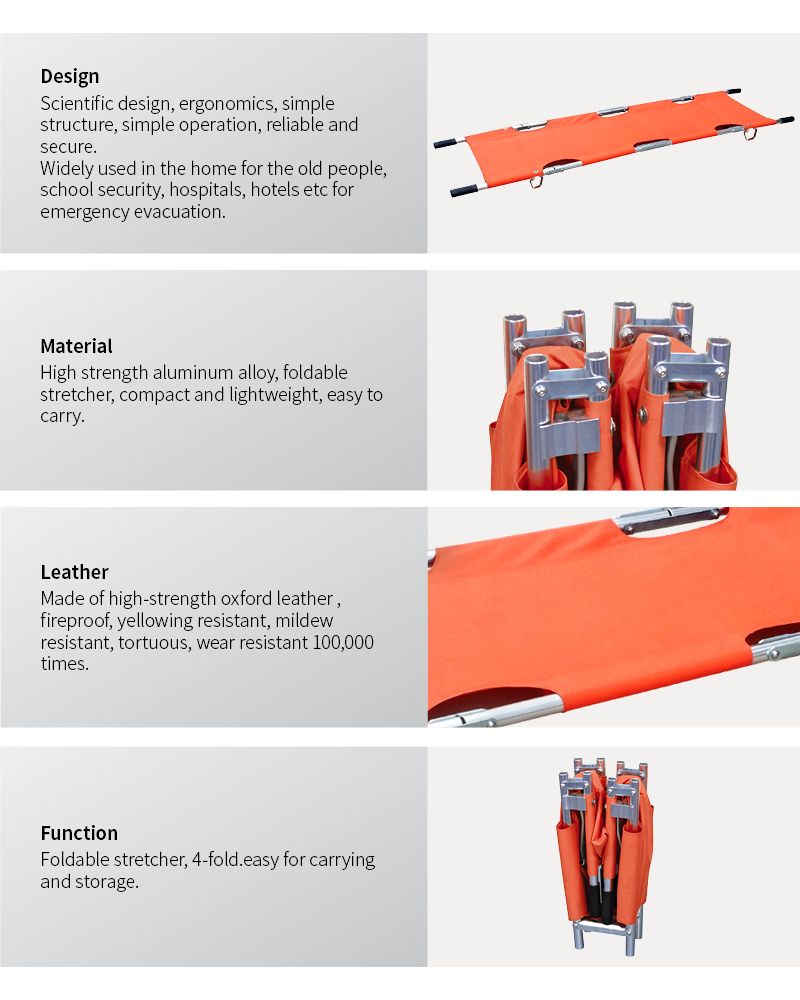 Design
Scientific design, ergonomics, simple structure, simple operation, reliable and secure.
Widely used in the home for the old people, school security, hospitals, hotels etc for emergency evacuation.

Material
High strength aluminum alloy, foldable stretcher, compact and lightweight, easy to carry.

Leather
Made of high-strength oxford leather , fireproof, yellowing resistant, mildew resistant, tortuous, wear resistant 100,000 times.

Function
Foldable stretcher, 4-fold.easy for carrying and storage.